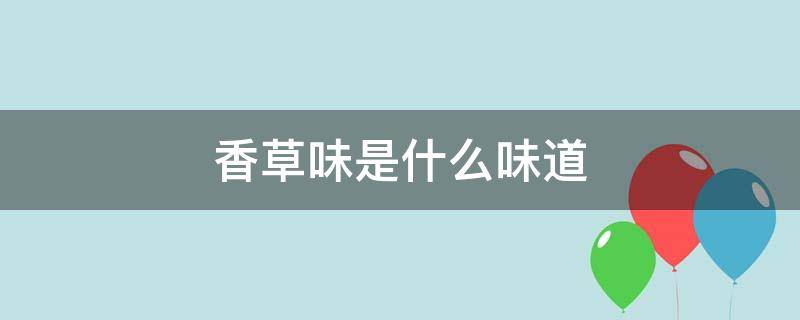 香草味是什么味道